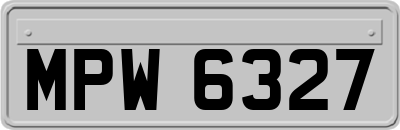 MPW 6327